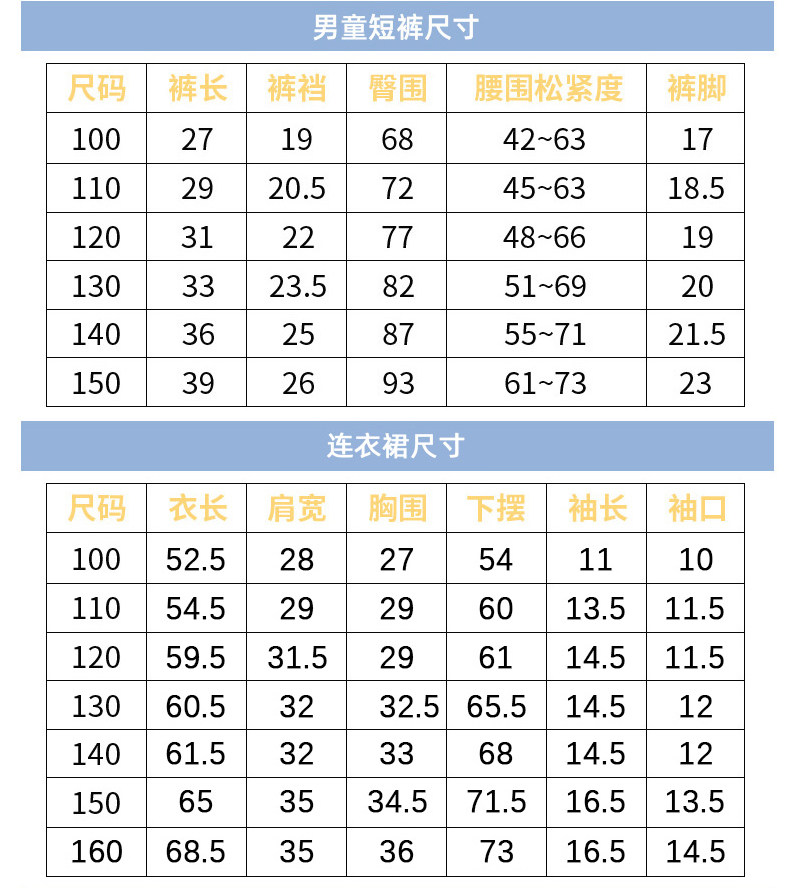 男童短裤尺寸

| 尺码 | 裤长 | 裤裆 | 臀围 | 腰围松紧度 | 裤脚 |
|---|---|---|---|---|---|
| 100 | 27 | 19 | 68 | 42~63 | 17 |
| 110 | 29 | 20.5 | 72 | 45~63 | 18.5 |
| 120 | 31 | 22 | 77 | 48~66 | 19 |
| 130 | 33 | 23.5 | 82 | 51~69 | 20 |
| 140 | 36 | 25 | 87 | 55~71 | 21.5 |
| 150 | 39 | 26 | 93 | 61~73 | 23 |

连衣裙尺寸

| 尺码 | 衣长 | 肩宽 | 胸围 | 下摆 | 袖长 | 袖口 |
|---|---|---|---|---|---|---|
| 100 | 52.5 | 28 | 27 | 54 | 11 | 10 |
| 110 | 54.5 | 29 | 29 | 60 | 13.5 | 11.5 |
| 120 | 59.5 | 31.5 | 29 | 61 | 14.5 | 11.5 |
| 130 | 60.5 | 32 | 32.5 | 65.5 | 14.5 | 12 |
| 140 | 61.5 | 32 | 33 | 68 | 14.5 | 12 |
| 150 | 65 | 35 | 34.5 | 71.5 | 16.5 | 13.5 |
| 160 | 68.5 | 35 | 36 | 73 | 16.5 | 14.5 |